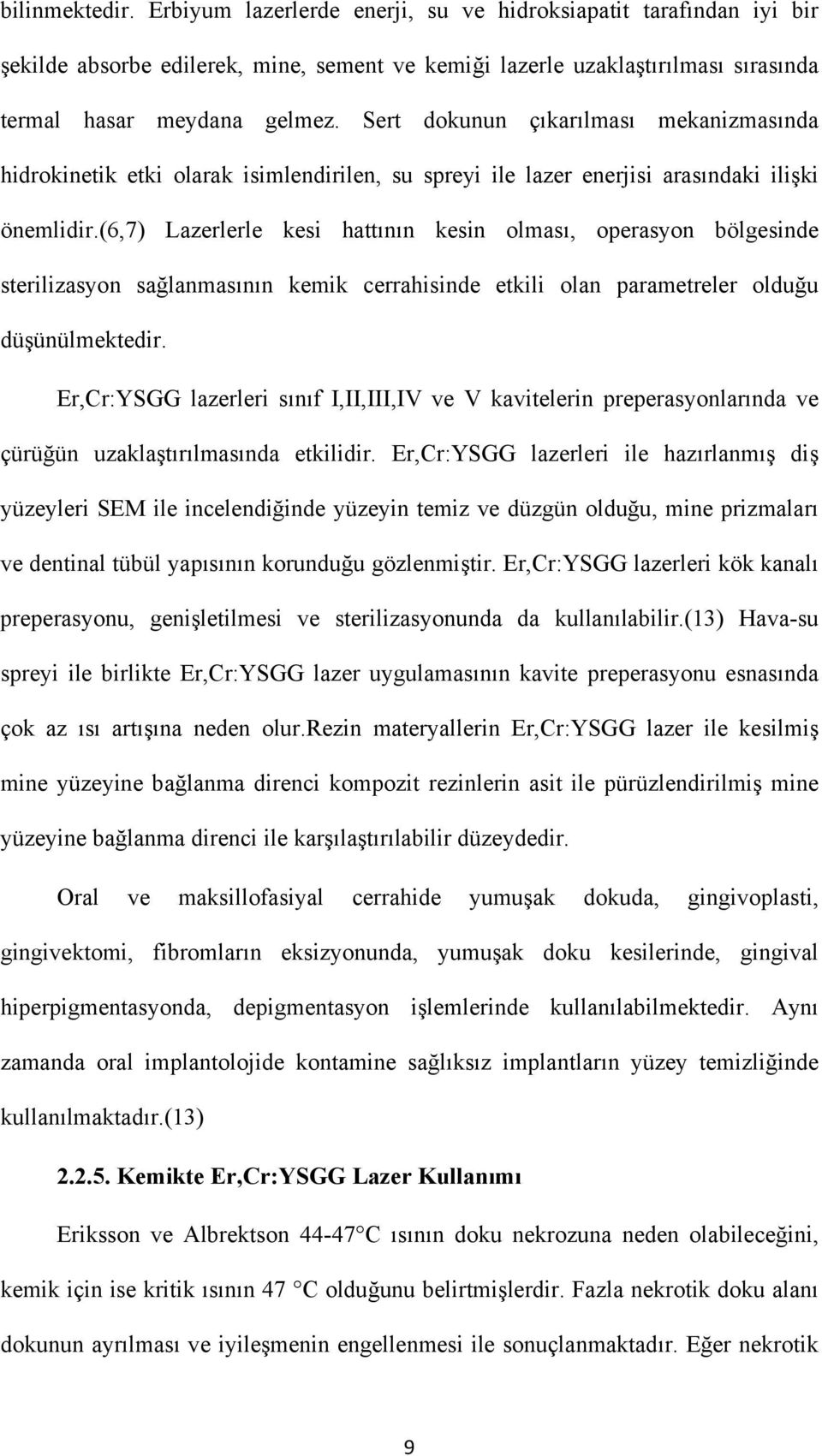 bilinmektedir. Erbiyum lazerlerde enerji, su ve hidroksiapatit tarafından iyi bir şekilde absorbe edilerek, mine, sement ve kemiği lazerle uzaklaştırılması sırasında termal hasar meydana gelmez. Sert dokunun çıkarılması mekanizmasında hidrokinetik etki olarak isimlendirilen, su spreyi ile lazer enerjisi arasındaki ilişki önemlidir.(6,7) Lazerlerle kesi hattının kesin olması, operasyon bölgesinde sterilizasyon sağlanmasının kemik cerrahisinde etkili olan parametreler olduğu düşünülmektedir.

Er,Cr:YSGG lazerleri sınıf I,II,III,IV ve V kavitelerin preperasyonlarında ve çürüğün uzaklaştırılmasında etkilidir. Er,Cr:YSGG lazerleri ile hazırlanmış diş yüzeyleri SEM ile incelendiğinde yüzeyin temiz ve düzgün olduğu, mine prizmaları ve dentinal tübül yapısının korunduğu gözlenmiştir. Er,Cr:YSGG lazerleri kök kanalı preperasyonu, genişletilmesi ve sterilizasyonunda da kullanılabilir.(13) Hava-su spreyi ile birlikte Er,Cr:YSGG lazer uygulamasının kavite preperasyonu esnasında çok az ısı artışına neden olur.rezin materyallerin Er,Cr:YSGG lazer ile kesilmiş mine yüzeyine bağlanma direnci kompozit rezinlerin asit ile pürüzlendirilmiş mine yüzeyine bağlanma direnci ile karşılaştırılabilir düzeydedir.

Oral ve maksillofasiyal cerrahide yumuşak dokuda, gingivoplasti, gingivektomi, fibromların eksizyonunda, yumuşak doku kesilerinde, gingival hiperpigmentasyonda, depigmentasyon işlemlerinde kullanılabilmektedir. Aynı zamanda oral implantolojide kontamine sağlıksız implantların yüzey temizliğinde kullanılmaktadır.(13)

2.2.5. Kemikte Er,Cr:YSGG Lazer Kullanımı

Eriksson ve Albrektson 44-47°C ısının doku nekrozuna neden olabileceğini, kemik için ise kritik ısının 47 °C olduğunu belirtmişlerdir. Fazla nekrotik doku alanı dokunun ayrılması ve iyileşmenin engellenmesi ile sonuçlanmaktadır. Eğer nekrotik

9